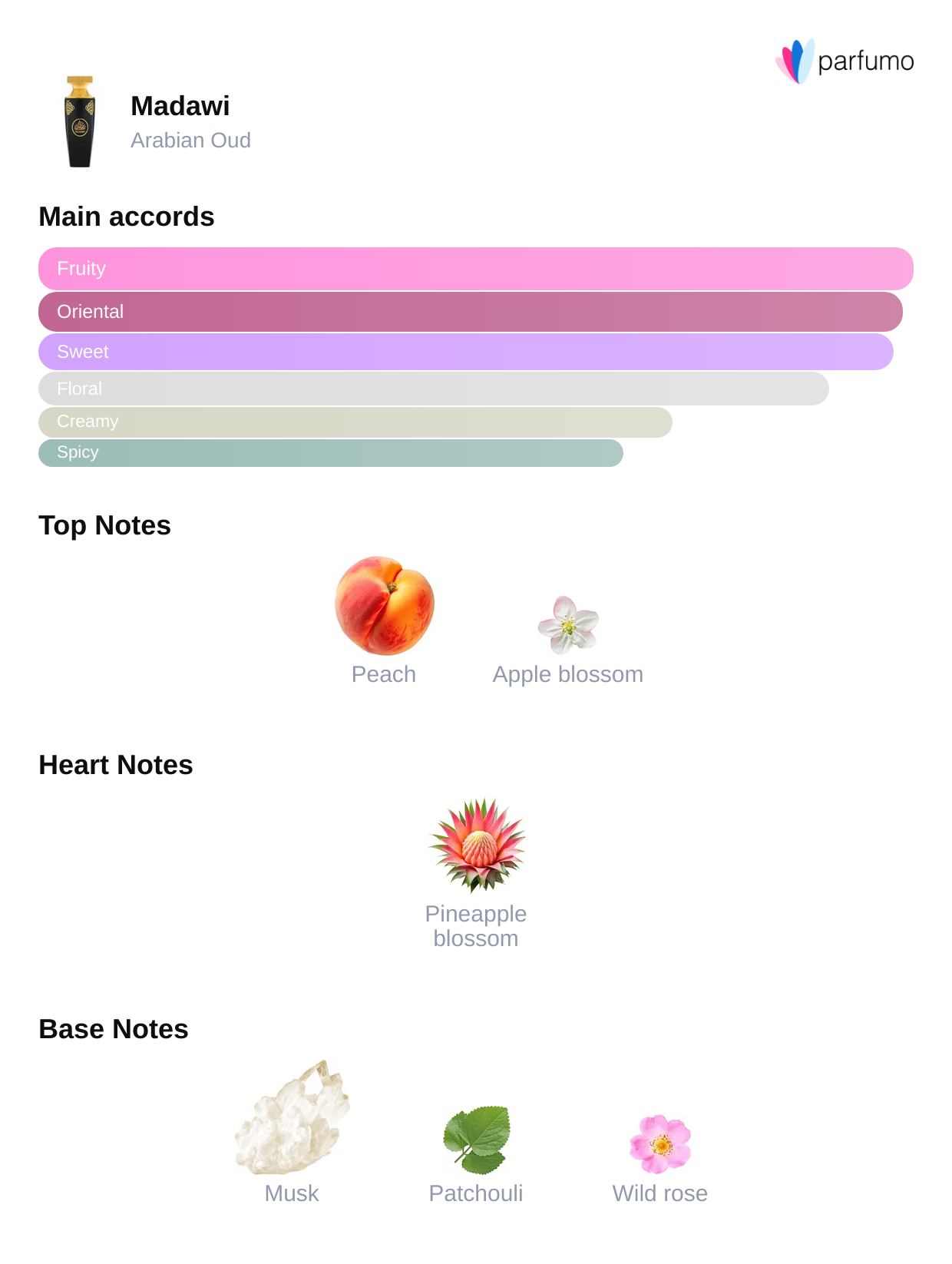 parfumo

Madawi
Arabian Oud

Main accords

Fruity
Oriental
Sweet
Floral
Creamy
Spicy

Top Notes

Peach
Apple blossom

Heart Notes

Pineapple blossom

Base Notes

Musk
Patchouli
Wild rose